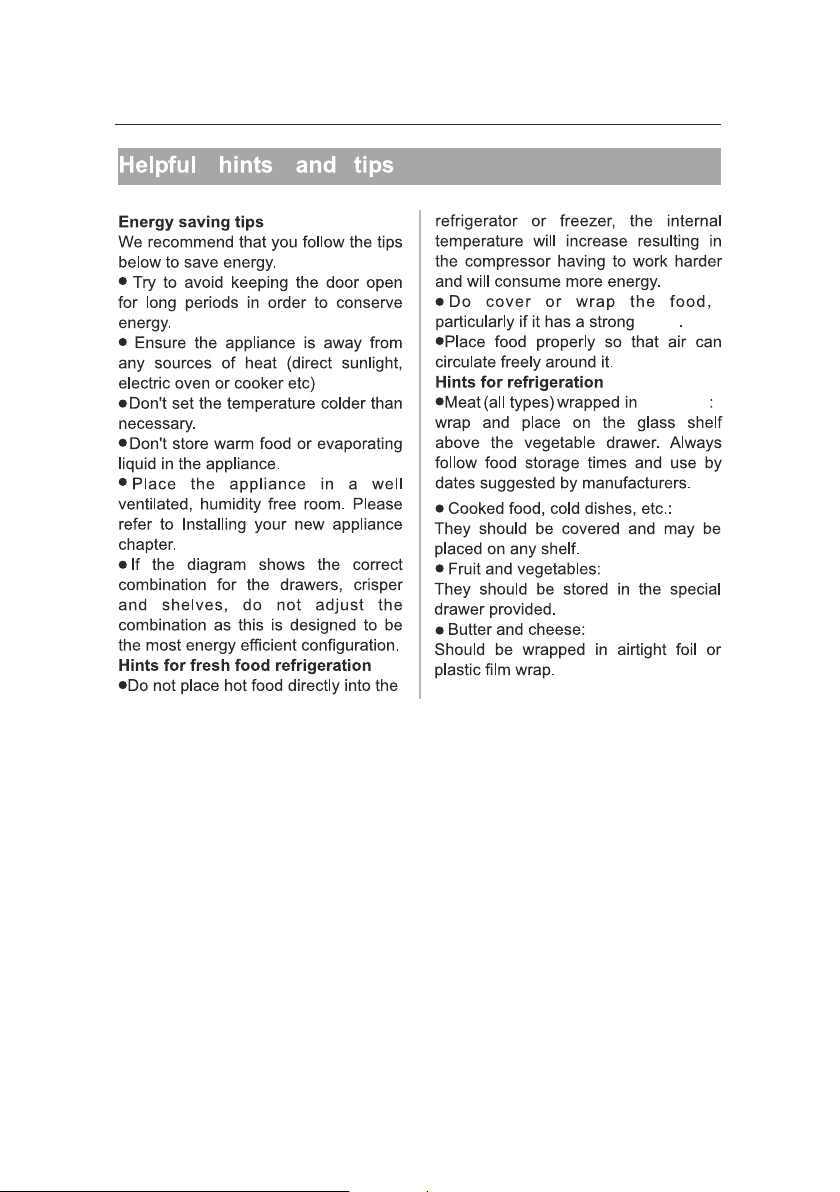 Helpful hints and tips

Energy saving tips

We recommend that you follow the tips below to save energy.

• Try to avoid keeping the door open for long periods in order to conserve energy.

• Ensure the appliance is away from any sources of heat (direct sunlight, electric oven or cooker etc)

• Don't set the temperature colder than necessary.

• Don't store warm food or evaporating liquid in the appliance.

• Place the appliance in a well ventilated, humidity free room. Please refer to Installing your new appliance chapter.

• If the diagram shows the correct combination for the drawers, crisper and shelves, do not adjust the combination as this is designed to be the most energy efficient configuration.

Hints for fresh food refrigeration

• Do not place hot food directly into the refrigerator or freezer, the internal temperature will increase resulting in the compressor having to work harder and will consume more energy.

• Do cover or wrap the food, particularly if it has a strong .

• Place food properly so that air can circulate freely around it.

Hints for refrigeration

• Meat (all types) wrapped in : wrap and place on the glass shelf above the vegetable drawer. Always follow food storage times and use by dates suggested by manufacturers.

• Cooked food, cold dishes, etc.:

They should be covered and may be placed on any shelf.

• Fruit and vegetables:

They should be stored in the special drawer provided.

• Butter and cheese:

Should be wrapped in airtight foil or plastic film wrap.